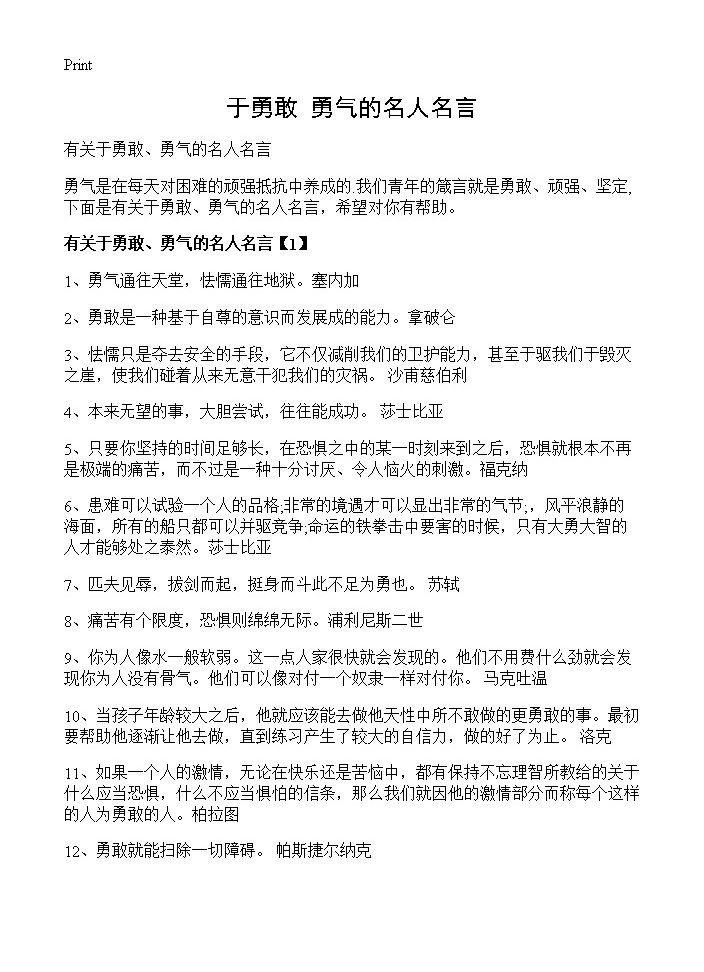 Print

于勇敢 勇气的名人名言

有关于勇敢、勇气的名人名言

勇气是在每天对困难的顽强抵抗中养成的.我们青年的箴言就是勇敢、顽强、坚定,下面是有关于勇敢、勇气的名人名言，希望对你有帮助。

有关于勇敢、勇气的名人名言【1】

1、勇气通往天堂，怯懦通往地狱。塞内加

2、勇敢是一种基于自尊的意识而发展成的能力。拿破仑

3、怯懦只是夺去安全的手段，它不仅减削我们的卫护能力，甚至于驱我们于毁灭之崖，使我们碰着从来无意干犯我们的灾祸。 沙甫慈伯利

4、本来无望的事，大胆尝试，往往能成功。 莎士比亚

5、只要你坚持的时间足够长，在恐惧之中的某一时刻来到之后，恐惧就根本不再是极端的痛苦，而不过是一种十分讨厌、令人恼火的刺激。福克纳

6、患难可以试验一个人的品格;非常的境遇才可以显出非常的气节;，风平浪静的海面，所有的船只都可以并驱竞争;命运的铁拳击中要害的时候，只有大勇大智的人才能够处之泰然。莎士比亚

7、匹夫见辱，拔剑而起，挺身而斗此不足为勇也。 苏轼

8、痛苦有个限度，恐惧则绵绵无际。浦利尼斯二世

9、你为人像水一般软弱。这一点人家很快就会发现的。他们不用费什么劲就会发现你为人没有骨气。他们可以像对付一个奴隶一样对付你。 马克吐温

10、当孩子年龄较大之后，他就应该能去做他天性中所不敢做的更勇敢的事。最初要帮助他逐渐让他去做，直到练习产生了较大的自信力，做的好了为止。 洛克

11、如果一个人的激情，无论在快乐还是苦恼中，都有保持不忘理智所教给的关于什么应当恐惧，什么不应当惧怕的信条，那么我们就因他的激情部分而称每个这样的人为勇敢的人。柏拉图

12、勇敢就能扫除一切障碍。 帕斯捷尔纳克